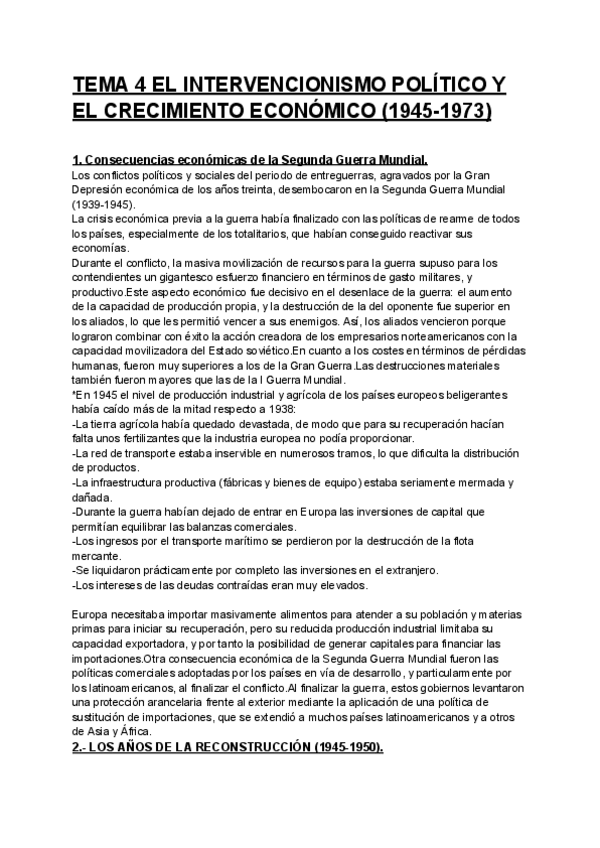 TEMA 4 EL INTERVENCIONISMO POLÍTICO Y EL CRECIMIENTO ECONÓMICO (1945-1973)

1. Consecuencias económicas de la Segunda Guerra Mundial.
Los conflictos políticos y sociales del periodo de entreguerras, agravados por la Gran Depresión económica de los años treinta, desembocaron en la Segunda Guerra Mundial (1939-1945).
La crisis económica previa a la guerra había finalizado con las políticas de rearme de todos los países, especialmente de los totalitarios, que habían conseguido reactivar sus economías.
Durante el conflicto, la masiva movilización de recursos para la guerra supuso para los contendientes un gigantesco esfuerzo financiero en términos de gasto militares, y productivo.Este aspecto económico fue decisivo en el desenlace de la guerra: el aumento de la capacidad de producción propia, y la destrucción de la del oponente fue superior en los aliados, lo que les permitió vencer a sus enemigos. Así, los aliados vencieron porque lograron combinar con éxito la acción creadora de los empresarios norteamericanos con la capacidad movilizadora del Estado soviético.En cuanto a los costes en términos de pérdidas humanas, fueron muy superiores a los de la Gran Guerra.Las destrucciones materiales también fueron mayores que las de la I Guerra Mundial.
*En 1945 el nivel de producción industrial y agrícola de los países europeos beligerantes había caído más de la mitad respecto a 1938:
-La tierra agrícola había quedado devastada, de modo que para su recuperación hacían falta unos fertilizantes que la industria europea no podía proporcionar.
-La red de transporte estaba inservible en numerosos tramos, lo que dificulta la distribución de productos.
-La infraestructura productiva (fábricas y bienes de equipo) estaba seriamente mermada y dañada.
-Durante la guerra habían dejado de entrar en Europa las inversiones de capital que permitían equilibrar las balanzas comerciales.
-Los ingresos por el transporte marítimo se perdieron por la destrucción de la flota mercante.
-Se liquidaron prácticamente por completo las inversiones en el extranjero.
-Los intereses de las deudas contraídas eran muy elevados.

Europa necesitaba importar masivamente alimentos para atender a su población y materias primas para iniciar su recuperación, pero su reducida producción industrial limitaba su capacidad exportadora, y por tanto la posibilidad de generar capitales para financiar las importaciones.Otra consecuencia económica de la Segunda Guerra Mundial fueron las políticas comerciales adoptadas por los países en vía de desarrollo, y particularmente por los latinoamericanos, al finalizar el conflicto.Al finalizar la guerra, estos gobiernos levantaron una protección arancelaria frente al exterior mediante la aplicación de una política de sustitución de importaciones, que se extendió a muchos países latinoamericanos y a otros de Asia y África.
2.- LOS AÑOS DE LA RECONSTRUCCIÓN (1945-1950).